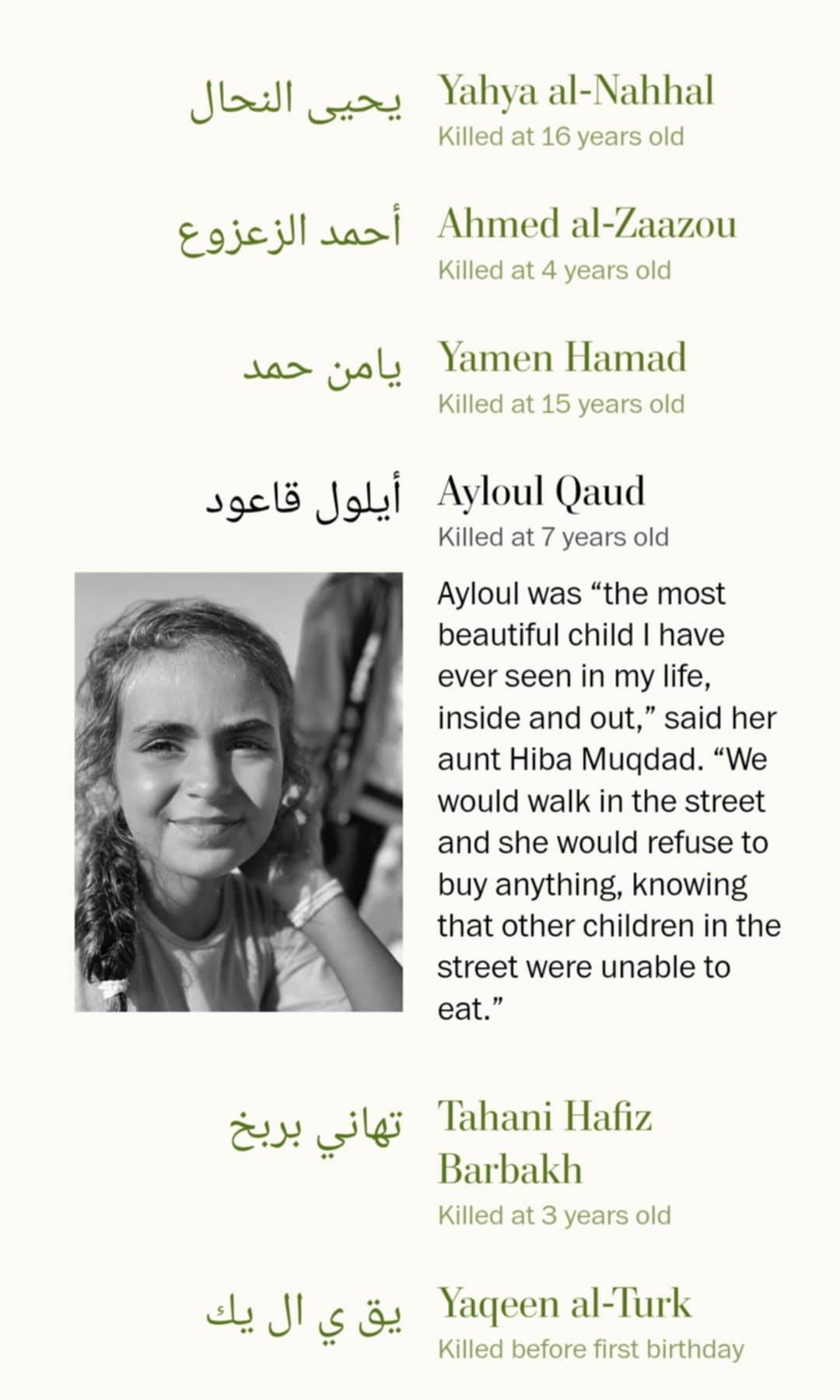 يحيى النحال
Yahya al-Nahhal
Killed at 16 years old

أحمد الزعزوع
Ahmed al-Zaazou
Killed at 4 years old

يامن حمد
Yamen Hamad
Killed at 15 years old

أيلول قاعود
Ayloul Qaud
Killed at 7 years old

Ayloul was “the most beautiful child I have ever seen in my life, inside and out,” said her aunt Hiba Muqdad. “We would walk in the street and she would refuse to buy anything, knowing that other children in the street were unable to eat.”

تهاني بربخ
Tahani Hafiz Barbakh
Killed at 3 years old

يق ي ال يك
Yaqeen al-Turk
Killed before first birthday